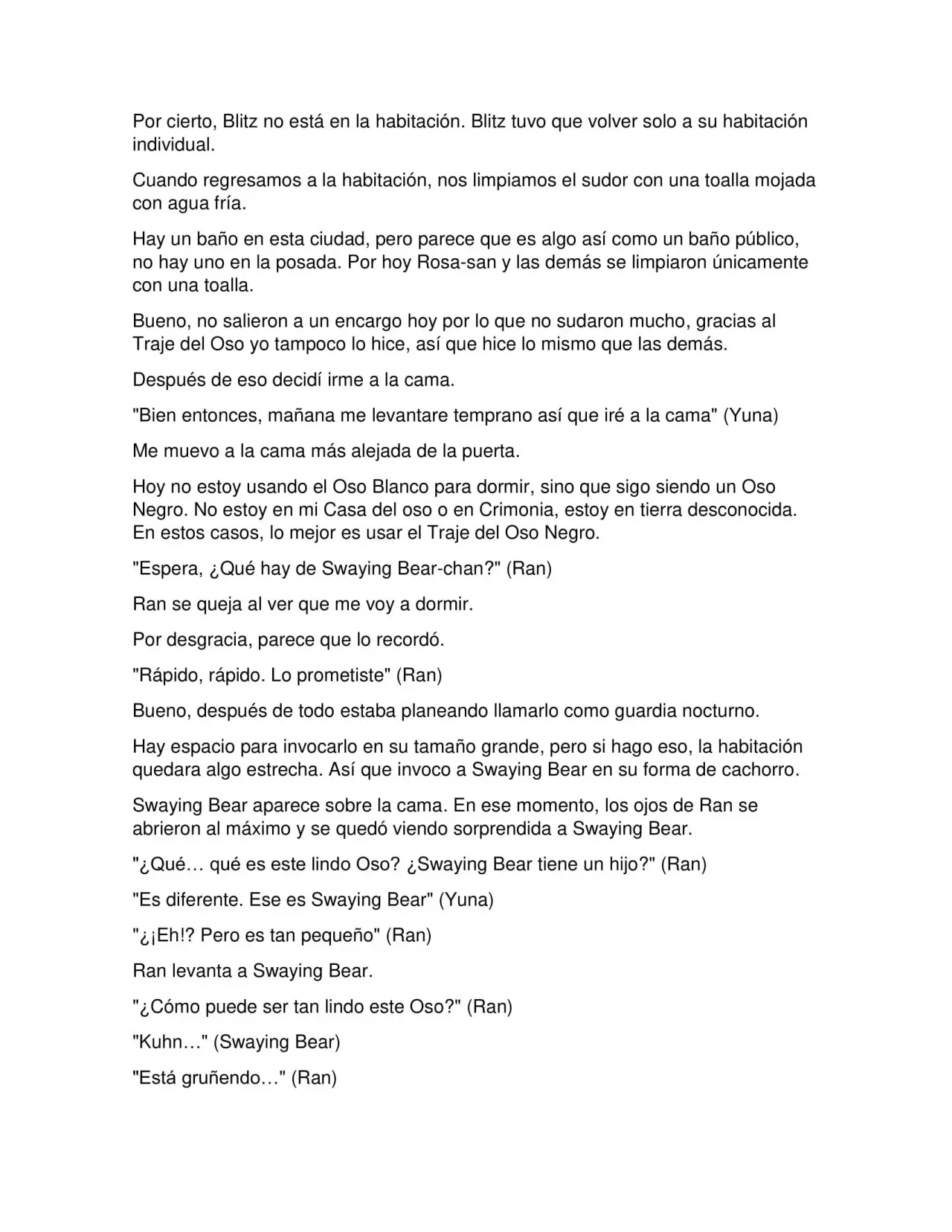 Por cierto, Blitz no está en la habitación. Blitz tuvo que volver solo a su habitación individual.

Cuando regresamos a la habitación, nos limpiamos el sudor con una toalla mojada con agua fría.

Hay un baño en esta ciudad, pero parece que es algo así como un baño público, no hay uno en la posada. Por hoy Rosa-san y las demás se limpiaron únicamente con una toalla.

Bueno, no salieron a un encargo hoy por lo que no sudaron mucho, gracias al Traje del Oso yo tampoco lo hice, así que hice lo mismo que las demás.

Después de eso decidí irme a la cama.

"Bien entonces, mañana me levantare temprano así que iré a la cama" (Yuna)

Me muevo a la cama más alejada de la puerta.

Hoy no estoy usando el Oso Blanco para dormir, sino que sigo siendo un Oso Negro. No estoy en mi Casa del oso o en Crimonia, estoy en tierra desconocida. En estos casos, lo mejor es usar el Traje del Oso Negro.

"Espera, ¿Qué hay de Swaying Bear-chan?" (Ran)

Ran se queja al ver que me voy a dormir.

Por desgracia, parece que lo recordó.

"Rápido, rápido. Lo prometiste" (Ran)

Bueno, después de todo estaba planeando llamarlo como guardia nocturno.

Hay espacio para invocarlo en su tamaño grande, pero si hago eso, la habitación quedara algo estrecha. Así que invoco a Swaying Bear en su forma de cachorro.

Swaying Bear aparece sobre la cama. En ese momento, los ojos de Ran se abrieron al máximo y se quedó viendo sorprendida a Swaying Bear.

"¿Qué… qué es este lindo Oso? ¿Swaying Bear tiene un hijo?" (Ran)

"Es diferente. Ese es Swaying Bear" (Yuna)

"¿¡Eh!? Pero es tan pequeño" (Ran)

Ran levanta a Swaying Bear.

"¿Cómo puede ser tan lindo este Oso?" (Ran)

"Kuhn…" (Swaying Bear)

"Está gruñendo…" (Ran)